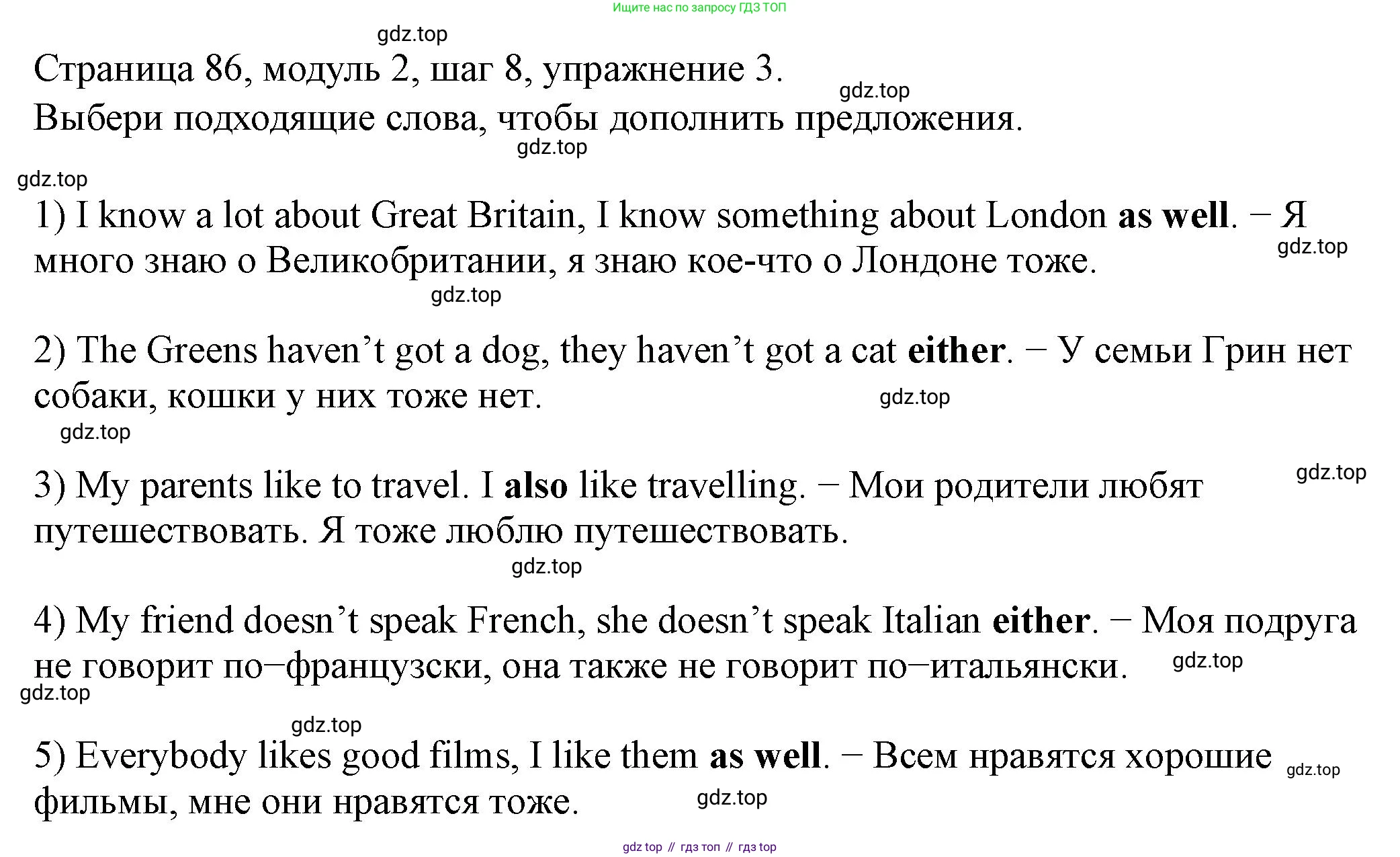 Ищите нас по запросу ГДЗ ТОП

Страница 86, модуль 2, шаг 8, упражнение 3.
Выбери подходящие слова, чтобы дополнить предложения.

1) I know a lot about Great Britain, I know something about London as well. − Я много знаю о Великобритании, я знаю кое-что о Лондоне тоже.

2) The Greens haven't got a dog, they haven't got a cat either. − У семьи Грин нет собаки, кошки у них тоже нет.

3) My parents like to travel. I also like travelling. − Мои родители любят путешествовать. Я тоже люблю путешествовать.

4) My friend doesn't speak French, she doesn't speak Italian either. − Моя подруга не говорит по−французски, она также не говорит по−итальянски.

5) Everybody likes good films, I like them as well. − Всем нравятся хорошие фильмы, мне они нравятся тоже.

gdz top // гдз топ // гдз top

gdz.top